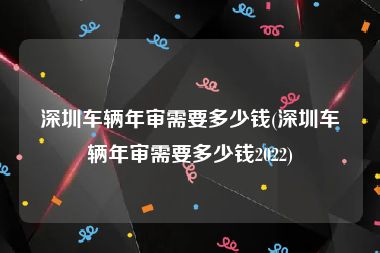 深圳车辆年审需要多少钱(深圳车辆年审需要多少钱2022)